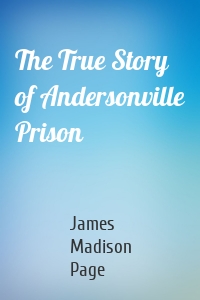 The True Story of Andersonville Prison

James Madison Page